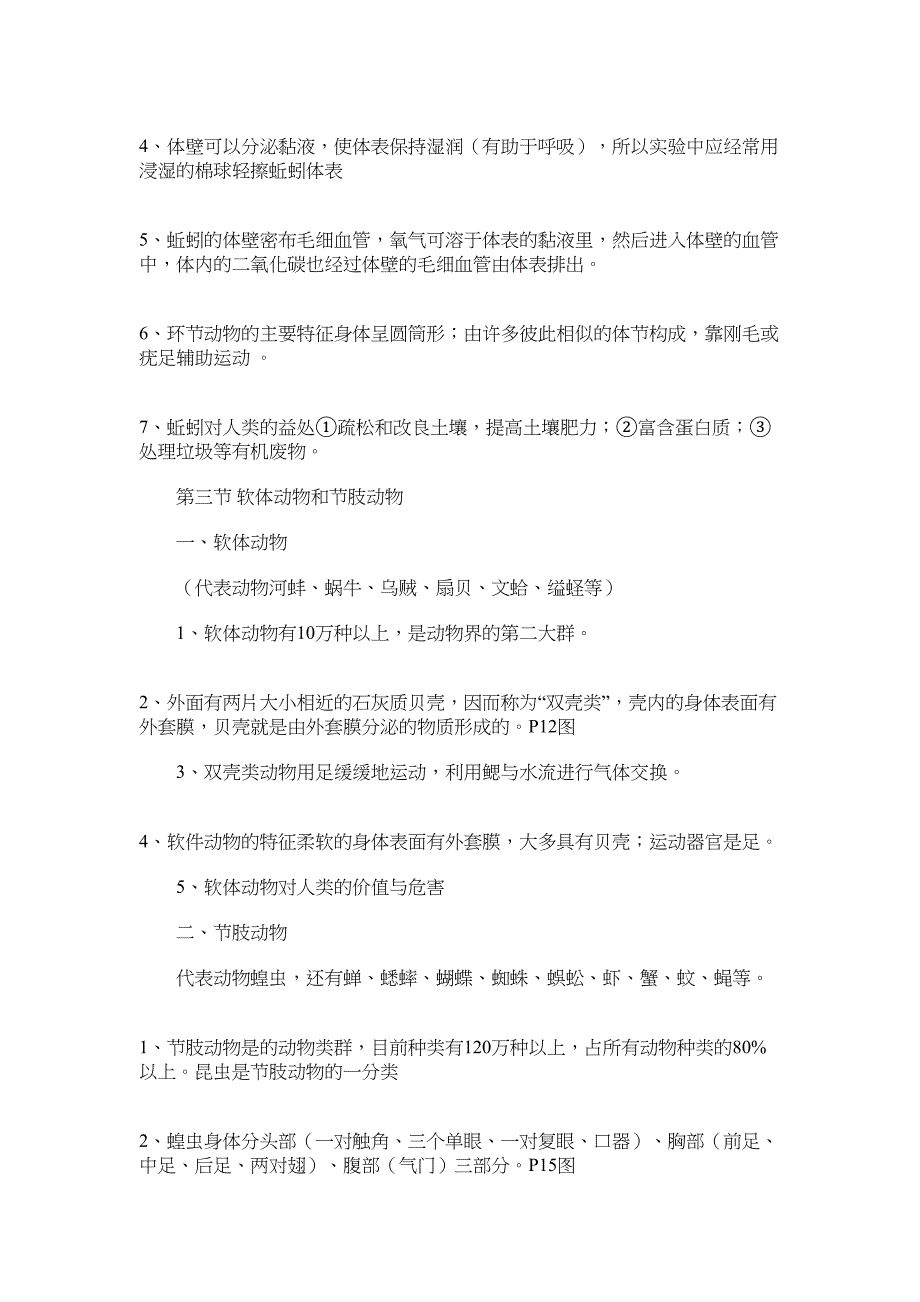 4、体壁可以分泌黏液，使体表保持湿润（有助于呼吸），所以实验中应经常用浸湿的棉球轻擦蚯蚓体表

5、蚯蚓的体壁密布毛细血管，氧气可溶于体表的黏液里，然后进入体壁的血管中，体内的二氧化碳也经过体壁的毛细血管由体表排出。

6、环节动物的主要特征身体呈圆筒形；由许多彼此相似的体节构成，靠刚毛或疣足辅助运动 。

7、蚯蚓对人类的益处①疏松和改良土壤，提高土壤肥力；②富含蛋白质；③处理垃圾等有机废物。

第三节 软体动物和节肢动物

一、软体动物

（代表动物河蚌、蜗牛、乌贼、扇贝、文蛤、缢蛏等）

1、软体动物有10万种以上，是动物界的第二大群。

2、外面有两片大小相近的石灰质贝壳，因而称为“双壳类”，壳内的身体表面有外套膜，贝壳就是由外套膜分泌的物质形成的。P12图

3、双壳类动物用足缓缓地运动，利用鳃与水流进行气体交换。

4、软件动物的特征柔软的身体表面有外套膜，大多具有贝壳；运动器官是足。

5、软体动物对人类的价值与危害

二、节肢动物

代表动物蝗虫，还有蝉、蟋蟀、蝴蝶、蜘蛛、蜈蚣、虾、蟹、蚊、蝇等。

1、节肢动物是的动物类群，目前种类有120万种以上，占所有动物种类的80%以上。昆虫是节肢动物的一分类

2、蝗虫身体分头部（一对触角、三个单眼、一对复眼、口器）、胸部（前足、中足、后足、两对翅）、腹部（气门）三部分。P15图